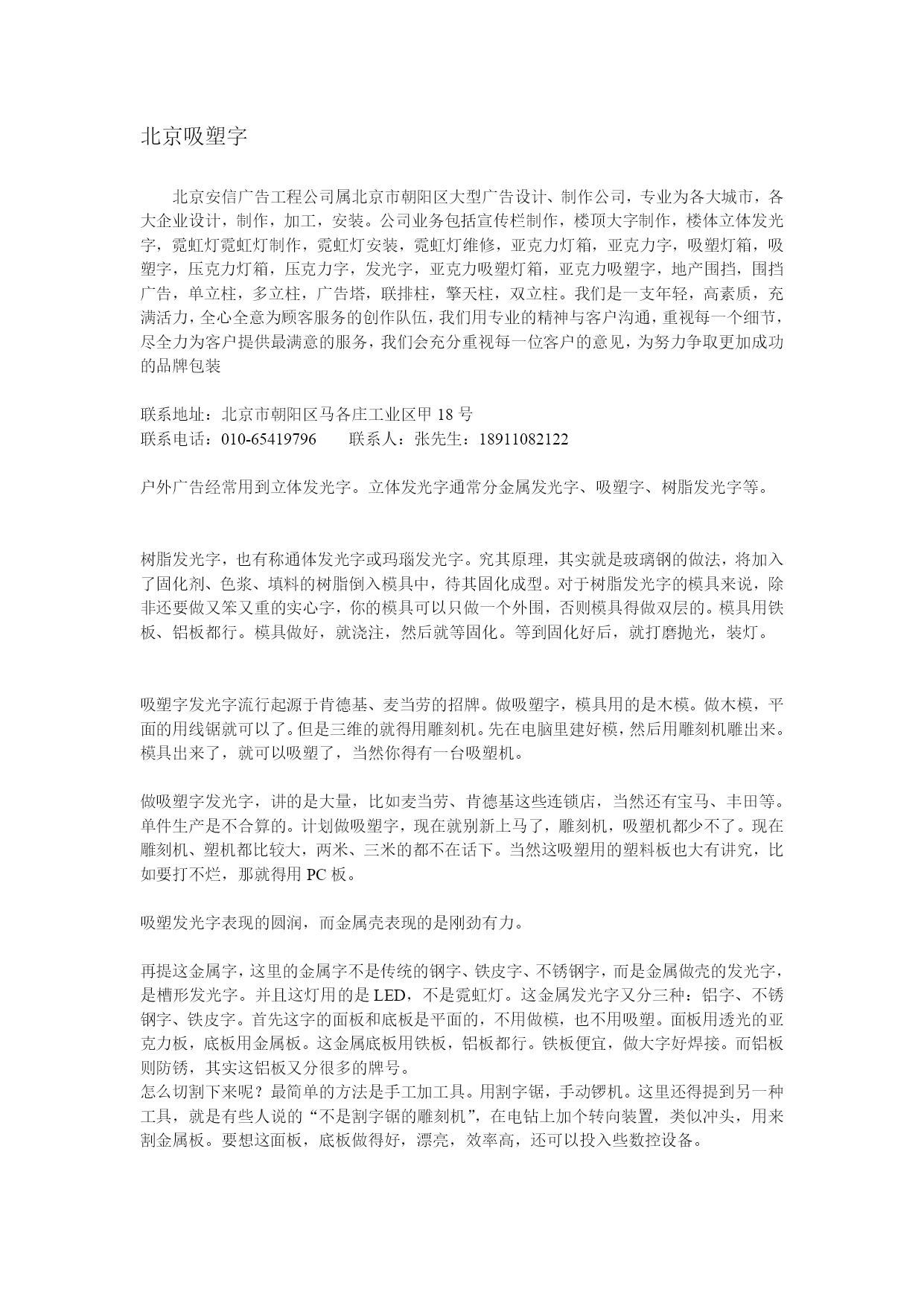 北京吸塑字

北京安信广告工程公司属北京市朝阳区大型广告设计、制作公司，专业为各大城市，各大企业设计，制作，加工，安装。公司业务包括宣传栏制作，楼顶大字制作，楼体立体发光字，霓虹灯霓虹灯制作，霓虹灯安装，霓虹灯维修，亚克力灯箱，亚克力字，吸塑灯箱，吸塑字，压克力灯箱，压克力字，发光字，亚克力吸塑灯箱，亚克力吸塑字，地产围挡，围挡广告，单立柱，多立柱，广告塔，联排柱，擎天柱，双立柱。我们是一支年轻，高素质，充满活力，全心全意为顾客服务的创作队伍，我们用专业的精神与客户沟通，重视每一个细节，尽全力为客户提供最满意的服务，我们会充分重视每一位客户的意见，为努力争取更加成功的品牌包装

联系地址：北京市朝阳区马各庄工业区甲 18 号
联系电话：010-65419796　　联系人：张先生：18911082122

户外广告经常用到立体发光字。立体发光字通常分金属发光字、吸塑字、树脂发光字等。

树脂发光字，也有称通体发光字或玛瑙发光字。究其原理，其实就是玻璃钢的做法，将加入了固化剂、色浆、填料的树脂倒入模具中，待其固化成型。对于树脂发光字的模具来说，除非还要做又笨又重的实心字，你的模具可以只做一个外围，否则模具得做双层的。模具用铁板、铝板都行。模具做好，就浇注，然后就等固化。等到固化好后，就打磨抛光，装灯。

吸塑字发光字流行起源于肯德基、麦当劳的招牌。做吸塑字，模具用的是木模。做木模，平面的用线锯就可以了。但是三维的就得用雕刻机。先在电脑里建好模，然后用雕刻机雕出来。模具出来了，就可以吸塑了，当然你得有一台吸塑机。

做吸塑字发光字，讲的是大量，比如麦当劳、肯德基这些连锁店，当然还有宝马、丰田等。单件生产是不合算的。计划做吸塑字，现在就别新上马了，雕刻机，吸塑机都少不了。现在雕刻机、塑机都比较大，两米、三米的都不在话下。当然这吸塑用的塑料板也大有讲究，比如要打不烂，那就得用 PC 板。

吸塑发光字表现的圆润，而金属壳表现的是刚劲有力。

再提这金属字，这里的金属字不是传统的钢字、铁皮字、不锈钢字，而是金属做壳的发光字，是槽形发光字。并且这灯用的是 LED，不是霓虹灯。这金属发光字又分三种：铝字、不锈钢字、铁皮字。首先这字的面板和底板是平面的，不用做模，也不用吸塑。面板用透光的亚克力板，底板用金属板。这金属底板用铁板，铝板都行。铁板便宜，做大字好焊接。而铝板则防锈，其实这铝板又分很多的牌号。
怎么切割下来呢？最简单的方法是手工加工具。用割字锯，手动锣机。这里还得提到另一种工具，就是有些人说的“不是割字锯的雕刻机”，在电钻上加个转向装置，类似冲头，用来割金属板。要想这面板，底板做得好，漂亮，效率高，还可以投入些数控设备。